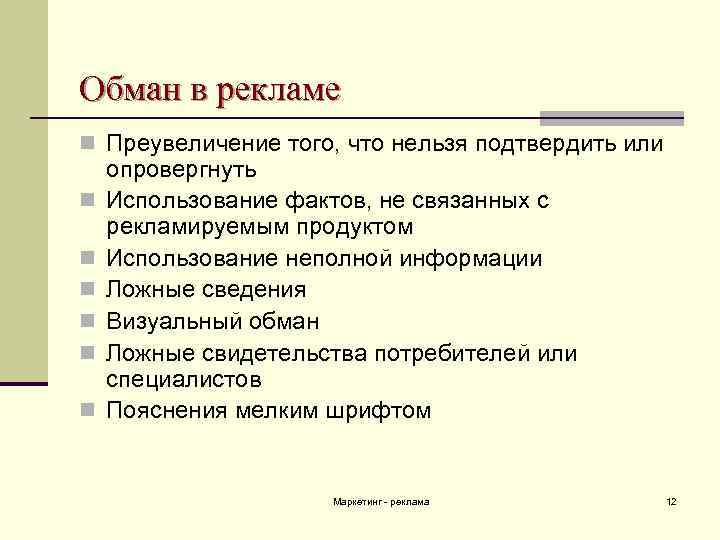 Обман в рекламе

Преувеличение того, что нельзя подтвердить или опровергнуть

Использование фактов, не связанных с рекламируемым продуктом

Использование неполной информации

Ложные сведения

Визуальный обман

Ложные свидетельства потребителей или специалистов

Пояснения мелким шрифтом

Маркетинг - реклама

12